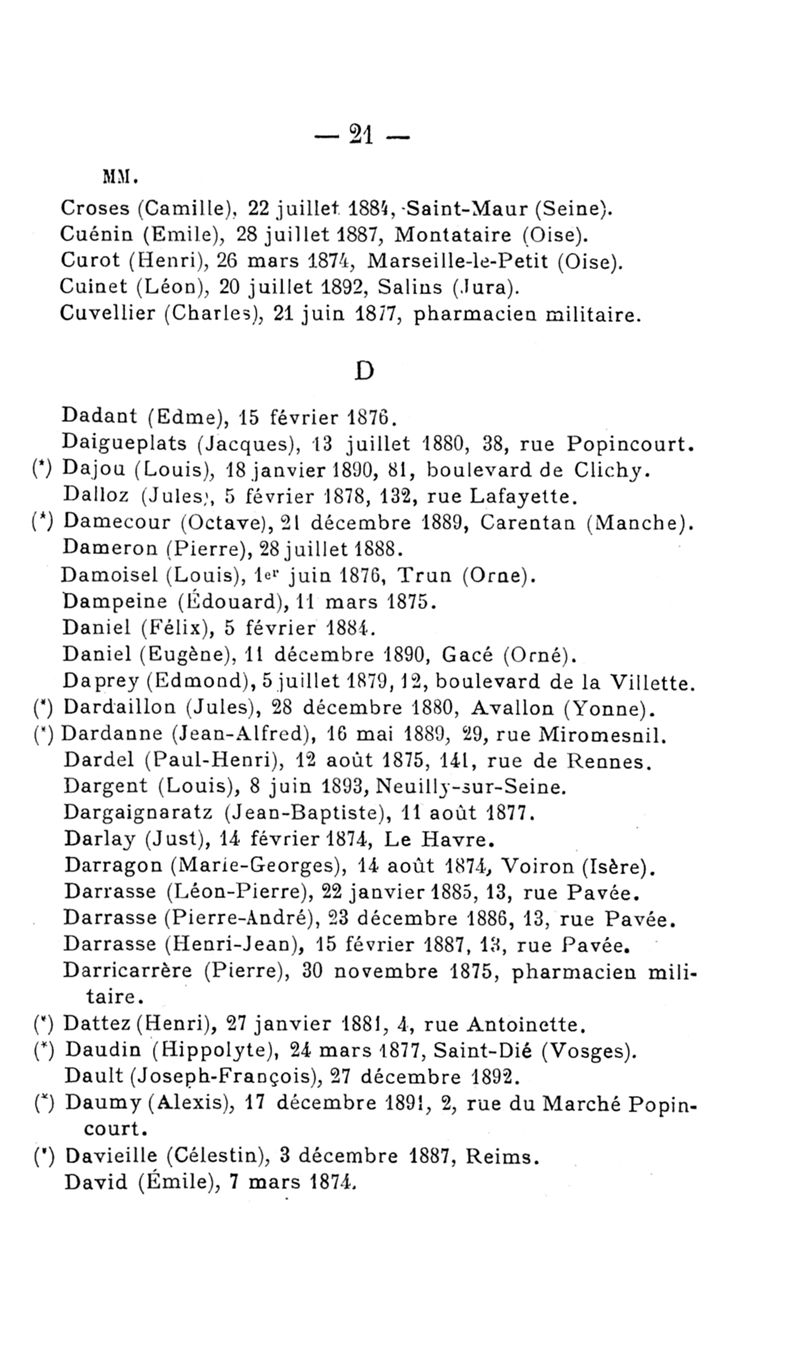 — 21 —

MM.

Croses (Camille), 22 juillet 1884, Saint-Maur (Seine).
Cuénin (Emile), 28 juillet 1887, Montataire (Oise).
Curot (Henri), 26 mars 1874, Marseille-le-Petit (Oise).
Cuinet (Léon), 20 juillet 1892, Salins (Jura).
Cuvellier (Charles), 21 juin 1877, pharmacien militaire.

D

Dadant (Edme), 15 février 1876.
Daigueplats (Jacques), 13 juillet 1880, 38, rue Popincourt.
(*) Dajou (Louis), 18 janvier 1890, 81, boulevard de Clichy.
Dalloz (Jules), 5 février 1878, 132, rue Lafayette.
(*) Damecour (Octave), 21 décembre 1889, Carentan (Manche).
Dameron (Pierre), 28 juillet 1888.
Damoisel (Louis), 1er juin 1876, Trun (Orne).
Dampeine (Édouard), 11 mars 1875.
Daniel (Félix), 5 février 1884.
Daniel (Eugène), 11 décembre 1890, Gacé (Orné).
Daprey (Edmond), 5 juillet 1879, 12, boulevard de la Villette.
(*) Dardaillon (Jules), 28 décembre 1880, Avallon (Yonne).
(*) Dardanne (Jean-Alfred), 16 mai 1889, 29, rue Miromesnil.
Dardel (Paul-Henri), 12 août 1875, 141, rue de Rennes.
Dargent (Louis), 8 juin 1893, Neuilly-sur-Seine.
Dargaignaratz (Jean-Baptiste), 11 août 1877.
Darlay (Just), 14 février 1874, Le Havre.
Darragon (Marie-Georges), 14 août 1874, Voiron (Isère).
Darrasse (Léon-Pierre), 22 janvier 1885, 13, rue Pavée.
Darrasse (Pierre-André), 23 décembre 1886, 13, rue Pavée.
Darrasse (Henri-Jean), 15 février 1887, 13, rue Pavée.
Darricarrère (Pierre), 30 novembre 1875, pharmacien militaire.
(*) Dattez (Henri), 27 janvier 1881, 4, rue Antoinette.
(*) Daudin (Hippolyte), 24 mars 1877, Saint-Dié (Vosges).
Dault (Joseph-François), 27 décembre 1892.
(*) Daumy (Alexis), 17 décembre 1891, 2, rue du Marché Popincourt.
(*) Davieille (Célestin), 3 décembre 1887, Reims.
David (Émile), 7 mars 1874.